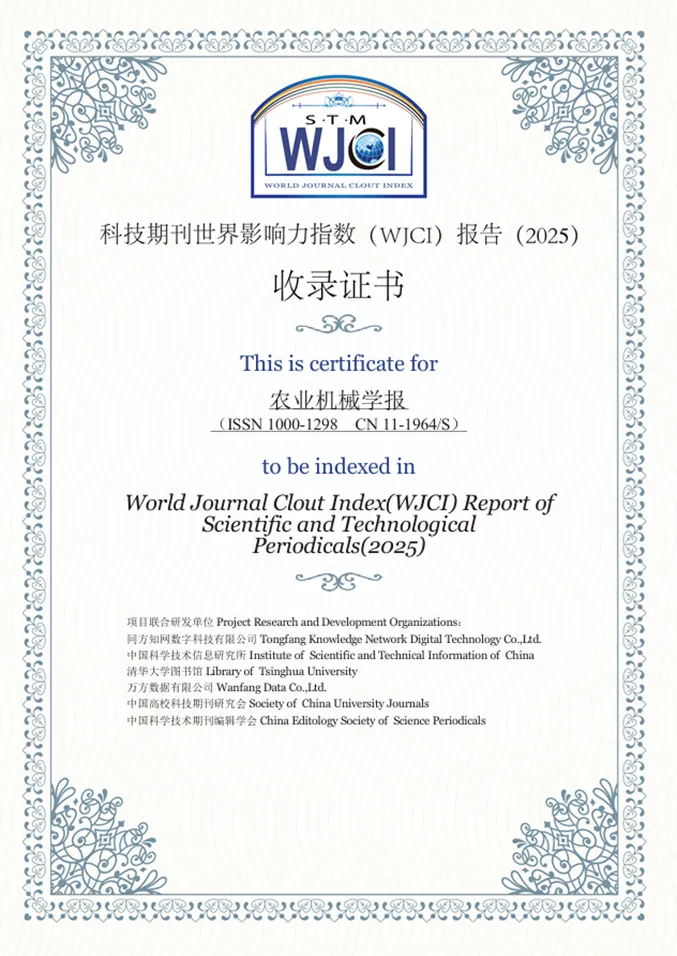 S·T·M
WJCI
WORLD JOURNAL CLOUT INDEX

科技期刊世界影响力指数（WJCI）报告（2025）

收录证书

This is certificate for

农业机械学报

（ISSN 1000-1298 CN 11-1964/S）

to be indexed in

World Journal Clout Index(WJCI) Report of Scientific and Technological Periodicals(2025)

项目联合研发单位 Project Research and Development Organizations：
同方知网数字科技有限公司 Tongfang Knowledge Network Digital Technology Co.,Ltd.
中国科学技术信息研究所 Institute of Scientific and Technical Information of China
清华大学图书馆 Library of Tsinghua University
万方数据有限公司 Wanfang Data Co.,Ltd.
中国高校科技期刊研究会 Society of China University Journals
中国科学技术期刊编辑学会 China Editology Society of Science Periodicals